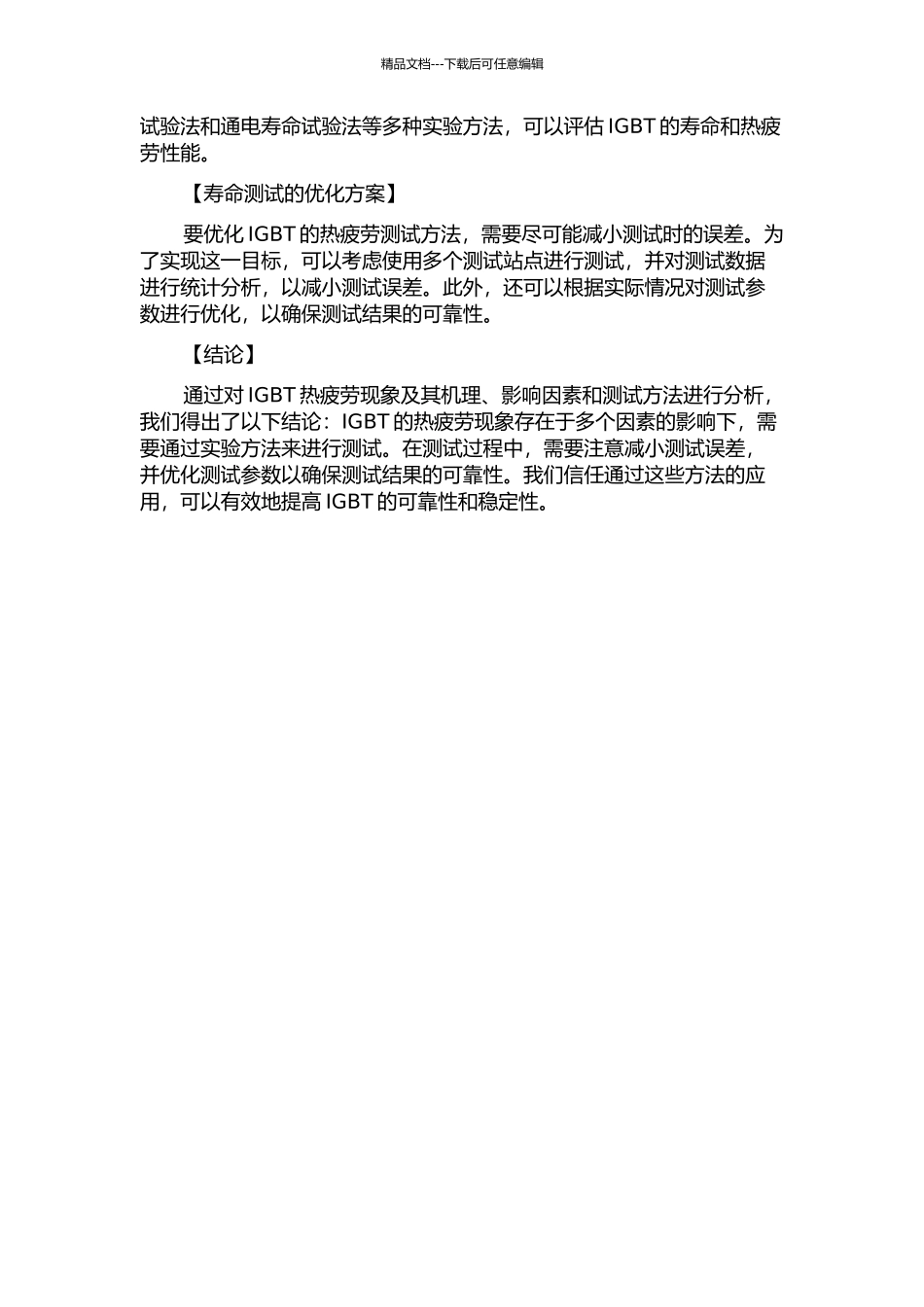 精品文档---下载后可任意编辑

试验法和通电寿命试验法等多种实验方法，可以评估 IGBT 的寿命和热疲劳性能。

【寿命测试的优化方案】

要优化 IGBT 的热疲劳测试方法，需要尽可能减小测试时的误差。为了实现这一目标，可以考虑使用多个测试站点进行测试，并对测试数据进行统计分析，以减小测试误差。此外，还可以根据实际情况对测试参数进行优化，以确保测试结果的可靠性。

【结论】

通过对 IGBT 热疲劳现象及其机理、影响因素和测试方法进行分析，我们得出了以下结论：IGBT 的热疲劳现象存在于多个因素的影响下，需要通过实验方法来进行测试。在测试过程中，需要注意减小测试误差，并优化测试参数以确保测试结果的可靠性。我们信任通过这些方法的应用，可以有效地提高 IGBT 的可靠性和稳定性。